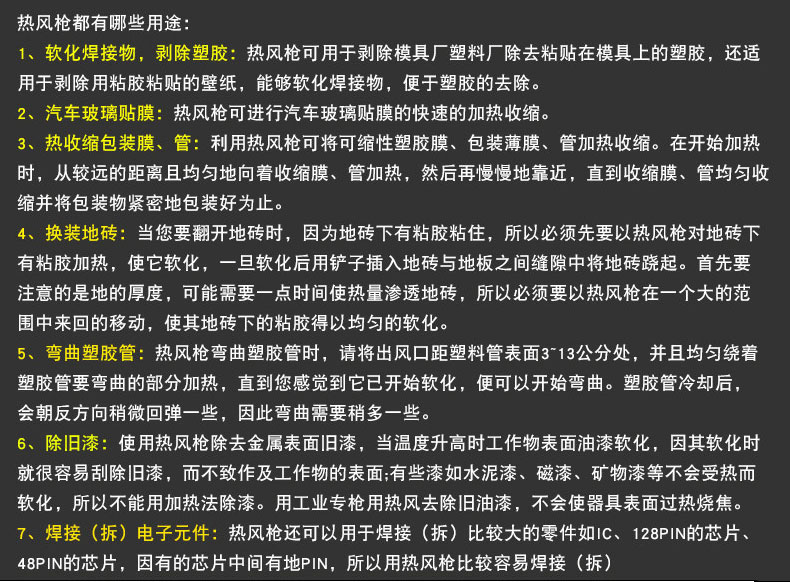 热风枪都有哪些用途:

1、软化焊接物，剥除塑胶：热风枪可用于剥除模具厂塑料厂除去粘贴在模具上的塑胶，还适用于剥除用粘胶粘贴的壁纸，能够软化焊接物，便于塑胶的去除。

2、汽车玻璃贴膜：热风枪可进行汽车玻璃贴膜的快速的加热收缩。

3、热收缩包装膜、管：利用热风枪可将可缩性塑胶膜、包装薄膜、管加热收缩。在开始加热时，从较远的距离且均匀地向着收缩膜、管加热，然后再慢慢地靠近，直到收缩膜、管均匀收缩并将包装物紧密地包装好为止。

4、换装地砖：当您要翻开地砖时，因为地砖下有粘胶粘住，所以必须先要以热风枪对地砖下有粘胶加热，使它软化，一旦软化后用铲子插入地砖与地板之间缝隙中将地砖跷起。首先要注意的是地的厚度，可能需要一点时间使热量渗透地砖，所以必须要以热风枪在一个大的范围中来回的移动，使其地砖下的粘胶得以均匀的软化。

5、弯曲塑胶管：热风枪弯曲塑胶管时，请将出风口距塑料管表面3~13公分处，并且均匀绕着塑胶管要弯曲的部分加热，直到您感觉到它已开始软化，便可以开始弯曲。塑胶管冷却后，会朝反方向稍微回弹一些，因此弯曲需要稍多一些。

6、除旧漆：使用热风枪除去金属表面旧漆，当温度升高时工作物表面油漆软化，因其软化时就很容易刮除旧漆，而不致作及工作物的表面;有些漆如水泥漆、磁漆、矿物漆等不会受热而软化，所以不能用加热法除漆。用工业专枪用热风去除旧油漆，不会使器具表面过热烧焦。

7、焊接（拆）电子元件：热风枪还可以用于焊接（拆）比较大的零件如IC、128PIN的芯片、48PIN的芯片，因有的芯片中间有地PIN，所以用热风枪比较容易焊接（拆）